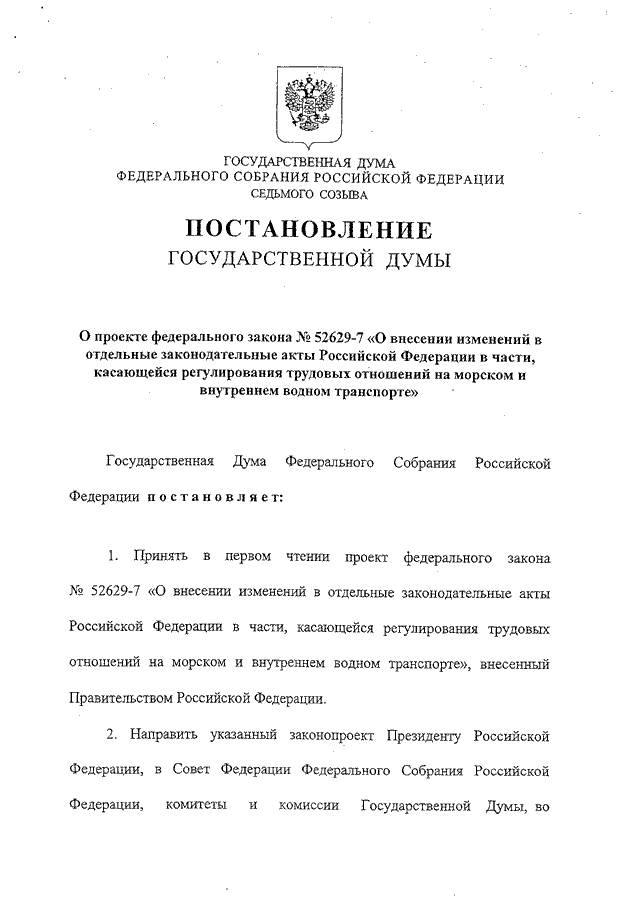 ГОСУДАРСТВЕННАЯ ДУМА
ФЕДЕРАЛЬНОГО СОБРАНИЯ РОССИЙСКОЙ ФЕДЕРАЦИИ
СЕДЬМОГО СОЗЫВА

ПОСТАНОВЛЕНИЕ
ГОСУДАРСТВЕННОЙ ДУМЫ

О проекте федерального закона № 52629-7 «О внесении изменений в отдельные законодательные акты Российской Федерации в части, касающейся регулирования трудовых отношений на морском и внутреннем водном транспорте»

Государственная Дума Федерального Собрания Российской Федерации постановляет:

1. Принять в первом чтении проект федерального закона № 52629-7 «О внесении изменений в отдельные законодательные акты Российской Федерации в части, касающейся регулирования трудовых отношений на морском и внутреннем водном транспорте», внесенный Правительством Российской Федерации.

2. Направить указанный законопроект Президенту Российской Федерации, в Совет Федерации Федерального Собрания Российской Федерации, комитеты и комиссии Государственной Думы, во